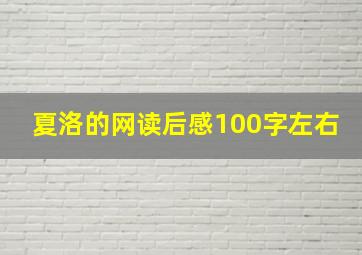 夏洛的网读后感100字左右